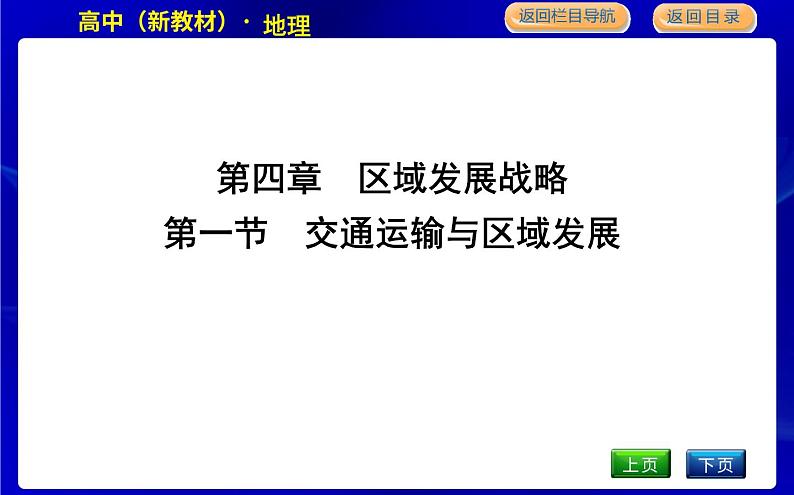 高中（新教材）· 地理

返回栏目导航

返回目录

第四章　区域发展战略
第一节　交通运输与区域发展

上页

下页